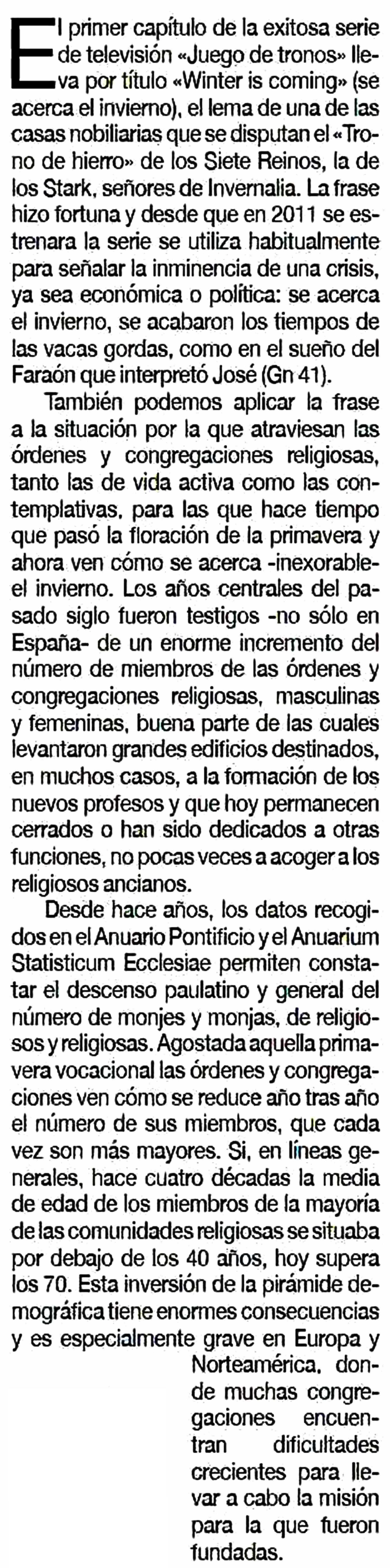 El primer capítulo de la exitosa serie de televisión «Juego de tronos» lleva por título «Winter is coming» (se acerca el invierno), el lema de una de las casas nobiliarias que se disputan el «Trono de hierro» de los Siete Reinos, la de los Stark, señores de Invernalia. La frase hizo fortuna y desde que en 2011 se estrenara la serie se utiliza habitualmente para señalar la inminencia de una crisis, ya sea económica o política: se acerca el invierno, se acabaron los tiempos de las vacas gordas, como en el sueño del Faraón que interpretó José (Gn 41).

También podemos aplicar la frase a la situación por la que atraviesan las órdenes y congregaciones religiosas, tanto las de vida activa como las contemplativas, para las que hace tiempo que pasó la floración de la primavera y ahora ven cómo se acerca -inexorable- el invierno. Los años centrales del pasado siglo fueron testigos -no sólo en España- de un enorme incremento del número de miembros de las órdenes y congregaciones religiosas, masculinas y femeninas, buena parte de las cuales levantaron grandes edificios destinados, en muchos casos, a la formación de los nuevos profesos y que hoy permanecen cerrados o han sido dedicados a otras funciones, no pocas veces a acoger a los religiosos ancianos.

Desde hace años, los datos recogidos en el Anuario Pontificio y el Anuarium Statisticum Ecclesiae permiten constatar el descenso paulatino y general del número de monjes y monjas, de religiosos y religiosas. Agostada aquella primavera vocacional las órdenes y congregaciones ven cómo se reduce año tras año el número de sus miembros, que cada vez son más mayores. Si, en líneas generales, hace cuatro décadas la media de edad de los miembros de la mayoría de las comunidades religiosas se situaba por debajo de los 40 años, hoy supera los 70. Esta inversión de la pirámide demográfica tiene enormes consecuencias y es especialmente grave en Europa y Norteamérica, donde muchas congregaciones encuentran dificultades crecientes para llevar a cabo la misión para la que fueron fundadas.